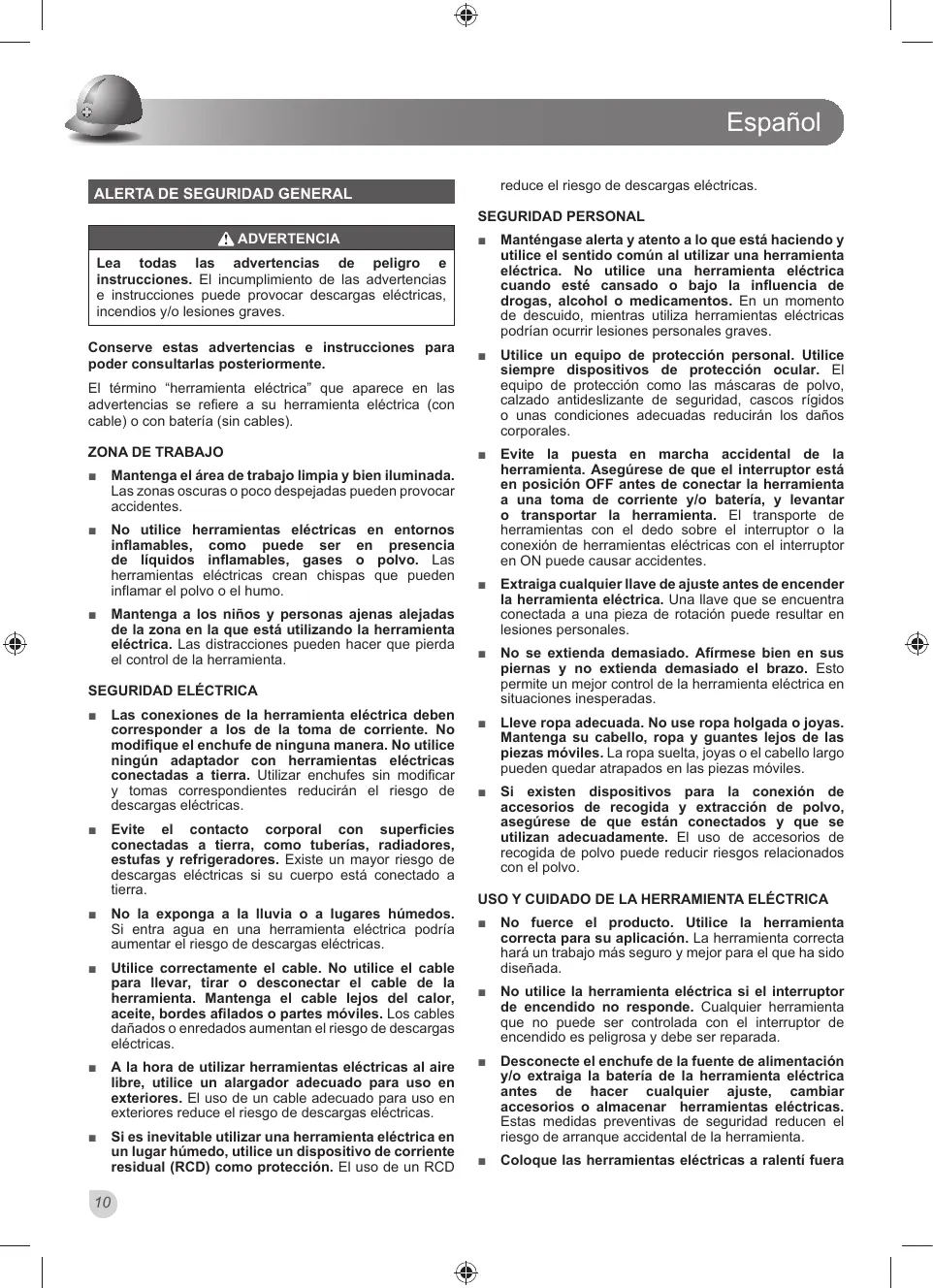 Español

ALERTA DE SEGURIDAD GENERAL

ADVERTENCIA

Lea todas las advertencias de peligro e instrucciones. El incumplimiento de las advertencias e instrucciones puede provocar descargas eléctricas, incendios y/o lesiones graves.

Conserve estas advertencias e instrucciones para poder consultarlas posteriormente.

El término “herramienta eléctrica” que aparece en las advertencias se refiere a su herramienta eléctrica (con cable) o con batería (sin cables).

ZONA DE TRABAJO

■ Mantenga el área de trabajo limpia y bien iluminada. Las zonas oscuras o poco despejadas pueden provocar accidentes.

■ No utilice herramientas eléctricas en entornos inflamables, como puede ser en presencia de líquidos inflamables, gases o polvo. Las herramientas eléctricas crean chispas que pueden inflamar el polvo o el humo.

■ Mantenga a los niños y personas ajenas alejadas de la zona en la que está utilizando la herramienta eléctrica. Las distracciones pueden hacer que pierda el control de la herramienta.

SEGURIDAD ELÉCTRICA

■ Las conexiones de la herramienta eléctrica deben corresponder a los de la toma de corriente. No modifique el enchufe de ninguna manera. No utilice ningún adaptador con herramientas eléctricas conectadas a tierra. Utilizar enchufes sin modificar y tomas correspondientes reducirán el riesgo de descargas eléctricas.

■ Evite el contacto corporal con superficies conectadas a tierra, como tuberías, radiadores, estufas y refrigeradores. Existe un mayor riesgo de descargas eléctricas si su cuerpo está conectado a tierra.

■ No la exponga a la lluvia o a lugares húmedos. Si entra agua en una herramienta eléctrica podría aumentar el riesgo de descargas eléctricas.

■ Utilice correctamente el cable. No utilice el cable para llevar, tirar o desconectar el cable de la herramienta. Mantenga el cable lejos del calor, aceite, bordes afilados o partes móviles. Los cables dañados o enredados aumentan el riesgo de descargas eléctricas.

■ A la hora de utilizar herramientas eléctricas al aire libre, utilice un alargador adecuado para uso en exteriores. El uso de un cable adecuado para uso en exteriores reduce el riesgo de descargas eléctricas.

■ Si es inevitable utilizar una herramienta eléctrica en un lugar húmedo, utilice un dispositivo de corriente residual (RCD) como protección. El uso de un RCD reduce el riesgo de descargas eléctricas.

SEGURIDAD PERSONAL

■ Manténgase alerta y atento a lo que está haciendo y utilice el sentido común al utilizar una herramienta eléctrica. No utilice una herramienta eléctrica cuando esté cansado o bajo la influencia de drogas, alcohol o medicamentos. En un momento de descuido, mientras utiliza herramientas eléctricas podrían ocurrir lesiones personales graves.

■ Utilice un equipo de protección personal. Utilice siempre dispositivos de protección ocular. El equipo de protección como las máscaras de polvo, calzado antideslizante de seguridad, cascos rígidos o unas condiciones adecuadas reducirán los daños corporales.

■ Evite la puesta en marcha accidental de la herramienta. Asegúrese de que el interruptor está en posición OFF antes de conectar la herramienta a una toma de corriente y/o batería, y levantar o transportar la herramienta. El transporte de herramientas con el dedo sobre el interruptor o la conexión de herramientas eléctricas con el interruptor en ON puede causar accidentes.

■ Extraiga cualquier llave de ajuste antes de encender la herramienta eléctrica. Una llave que se encuentra conectada a una pieza de rotación puede resultar en lesiones personales.

■ No se extienda demasiado. Afírmese bien en sus piernas y no extienda demasiado el brazo. Esto permite un mejor control de la herramienta eléctrica en situaciones inesperadas.

■ Lleve ropa adecuada. No use ropa holgada o joyas. Mantenga su cabello, ropa y guantes lejos de las piezas móviles. La ropa suelta, joyas o el cabello largo pueden quedar atrapados en las piezas móviles.

■ Si existen dispositivos para la conexión de accesorios de recogida y extracción de polvo, asegúrese de que están conectados y que se utilizan adecuadamente. El uso de accesorios de recogida de polvo puede reducir riesgos relacionados con el polvo.

USO Y CUIDADO DE LA HERRAMIENTA ELÉCTRICA

■ No fuerce el producto. Utilice la herramienta correcta para su aplicación. La herramienta correcta hará un trabajo más seguro y mejor para el que ha sido diseñada.

■ No utilice la herramienta eléctrica si el interruptor de encendido no responde. Cualquier herramienta que no puede ser controlada con el interruptor de encendido es peligrosa y debe ser reparada.

■ Desconecte el enchufe de la fuente de alimentación y/o extraiga la batería de la herramienta eléctrica antes de hacer cualquier ajuste, cambiar accesorios o almacenar herramientas eléctricas. Estas medidas preventivas de seguridad reducen el riesgo de arranque accidental de la herramienta.

■ Coloque las herramientas eléctricas a ralentí fuera

10